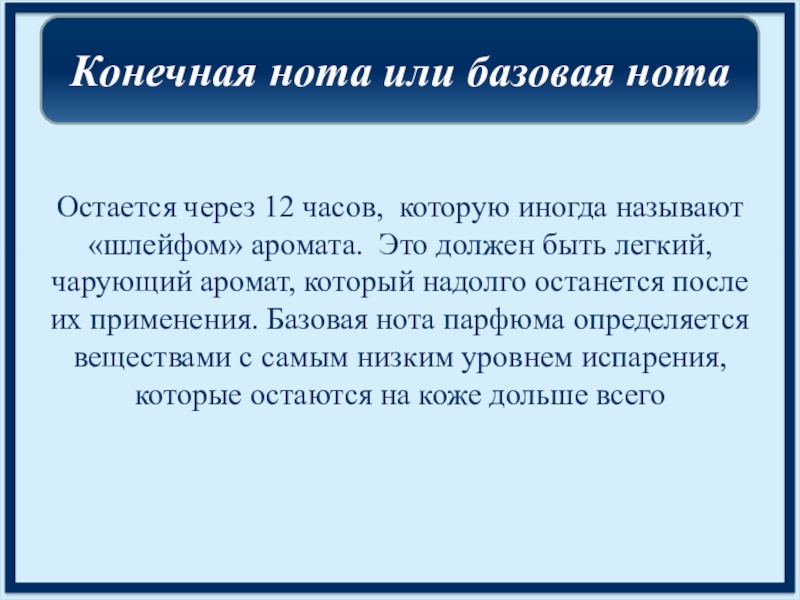 Конечная нота или базовая нота

Остается через 12 часов, которую иногда называют «шлейфом» аромата. Это должен быть легкий, чарующий аромат, который надолго останется после их применения. Базовая нота парфюма определяется веществами с самым низким уровнем испарения, которые остаются на коже дольше всего